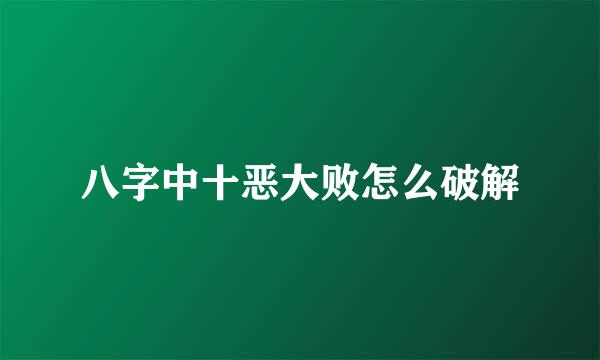 八字中十恶大败怎么破解